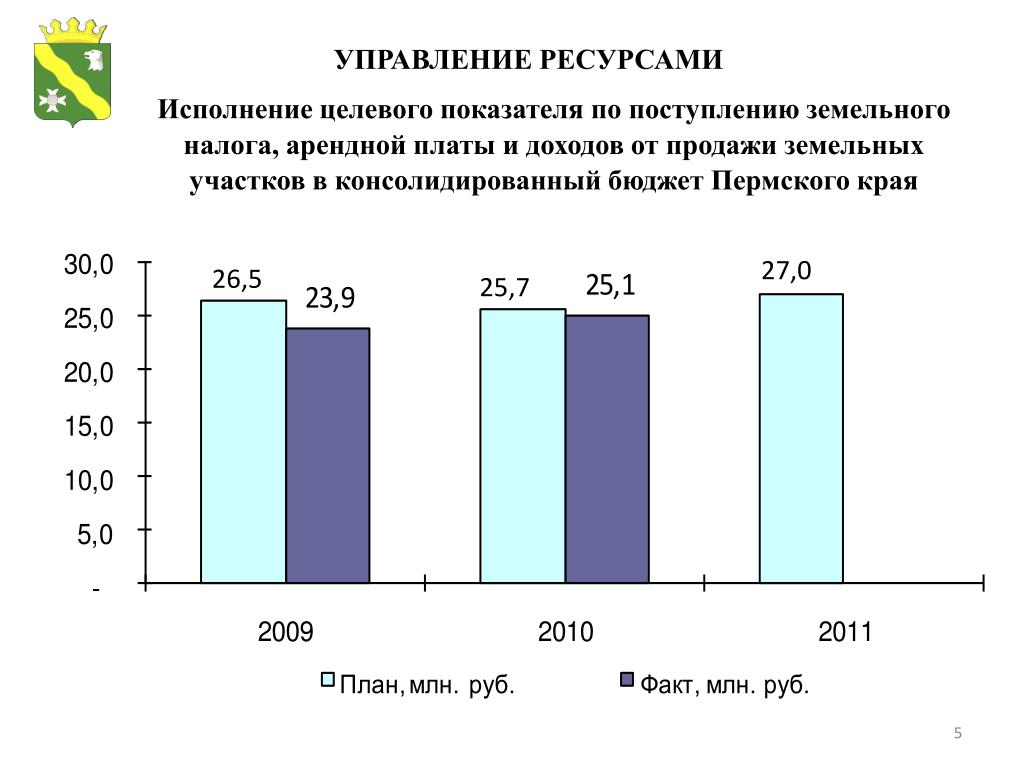 УПРАВЛЕНИЕ РЕСУРСАМИ

Исполнение целевого показателя по поступлению земельного налога, арендной платы и доходов от продажи земельных участков в консолидированный бюджет Пермского края

30,0
25,0
20,0
15,0
10,0
5,0
-

26,5
23,9
25,7
25,1
27,0

2009
2010
2011

План, млн. руб.
Факт, млн. руб.

5